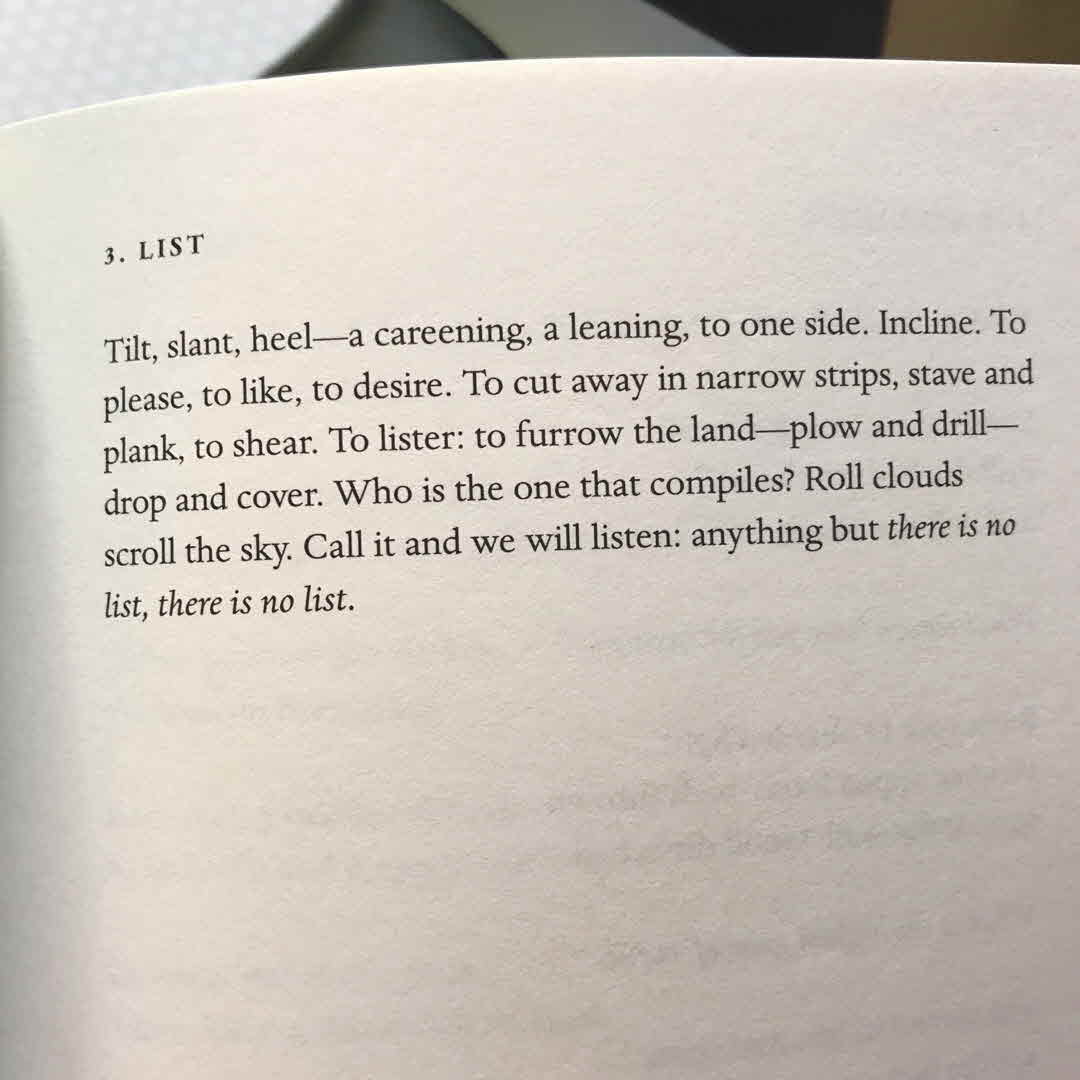 3. LIST

Tilt, slant, heel—a careening, a leaning, to one side. Incline. To please, to like, to desire. To cut away in narrow strips, stave and plank, to shear. To lister: to furrow the land—plow and drill—drop and cover. Who is the one that compiles? Roll clouds scroll the sky. Call it and we will listen: anything but there is no list, there is no list.